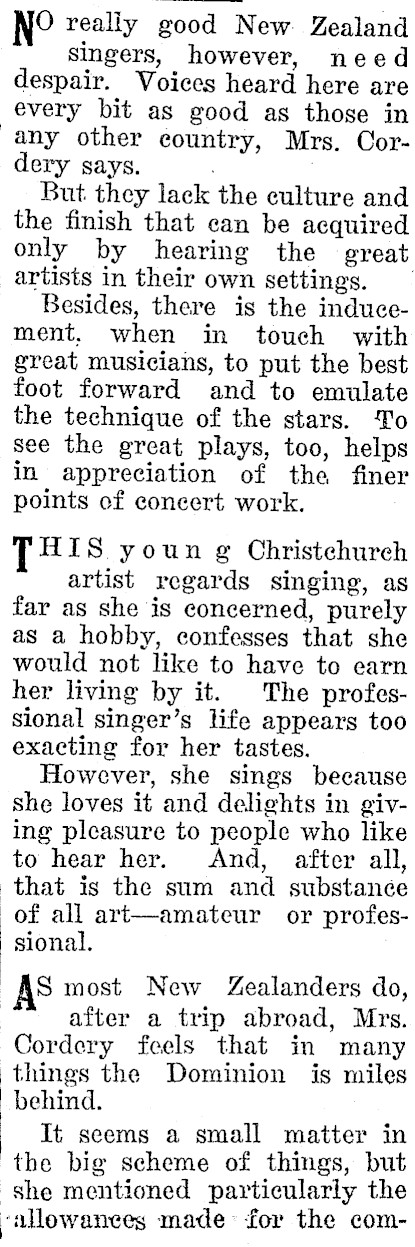 NO really good New Zealand singers, however, need despair. Voices heard here are every bit as good as those in any other country, Mrs. Cordery says.

But they lack the culture and the finish that can be acquired only by hearing the great artists in their own settings.

Besides, there is the inducement, when in touch with great musicians, to put the best foot forward and to emulate the technique of the stars. To see the great plays, too, helps in appreciation of the finer points of concert work.

THIS young Christchurch artist regards singing, as far as she is concerned, purely as a hobby, confesses that she would not like to have to earn her living by it. The professional singer's life appears too exacting for her tastes.

However, she sings because she loves it and delights in giving pleasure to people who like to hear her. And, after all, that is the sum and substance of all art—amateur or professional.

AS most New Zealanders do, after a trip abroad, Mrs. Cordery feels that in many things the Dominion is miles behind.

It seems a small matter in the big scheme of things, but she mentioned particularly the allowances made for the com-